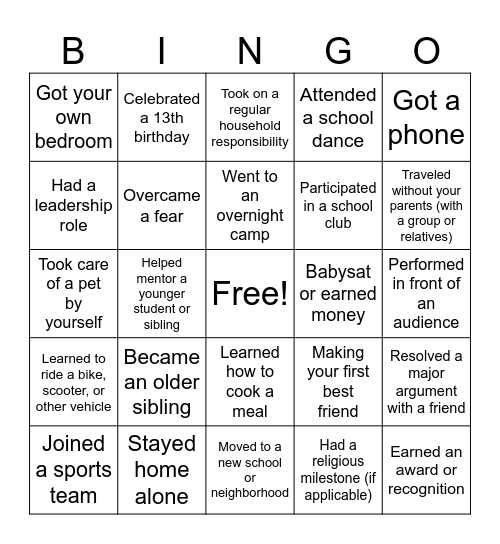 | B | I | N | G | O |
|---|---|---|---|---|
| Got your own bedroom | Celebrated a 13th birthday | Took on a regular household responsibility | Attended a school dance | Got a phone |
| Had a leadership role | Overcame a fear | Went to an overnight camp | Participated in a school club | Traveled without your parents (with a group or relatives) |
| Took care of a pet by yourself | Helped mentor a younger student or sibling | Free! | Babysat or earned money | Performed in front of an audience |
| Learned to ride a bike, scooter, or other vehicle | Became an older sibling | Learned how to cook a meal | Making your first best friend | Resolved a major argument with a friend |
| Joined a sports team | Stayed home alone | Moved to a new school or neighborhood | Had a religious milestone (if applicable) | Earned an award or recognition |